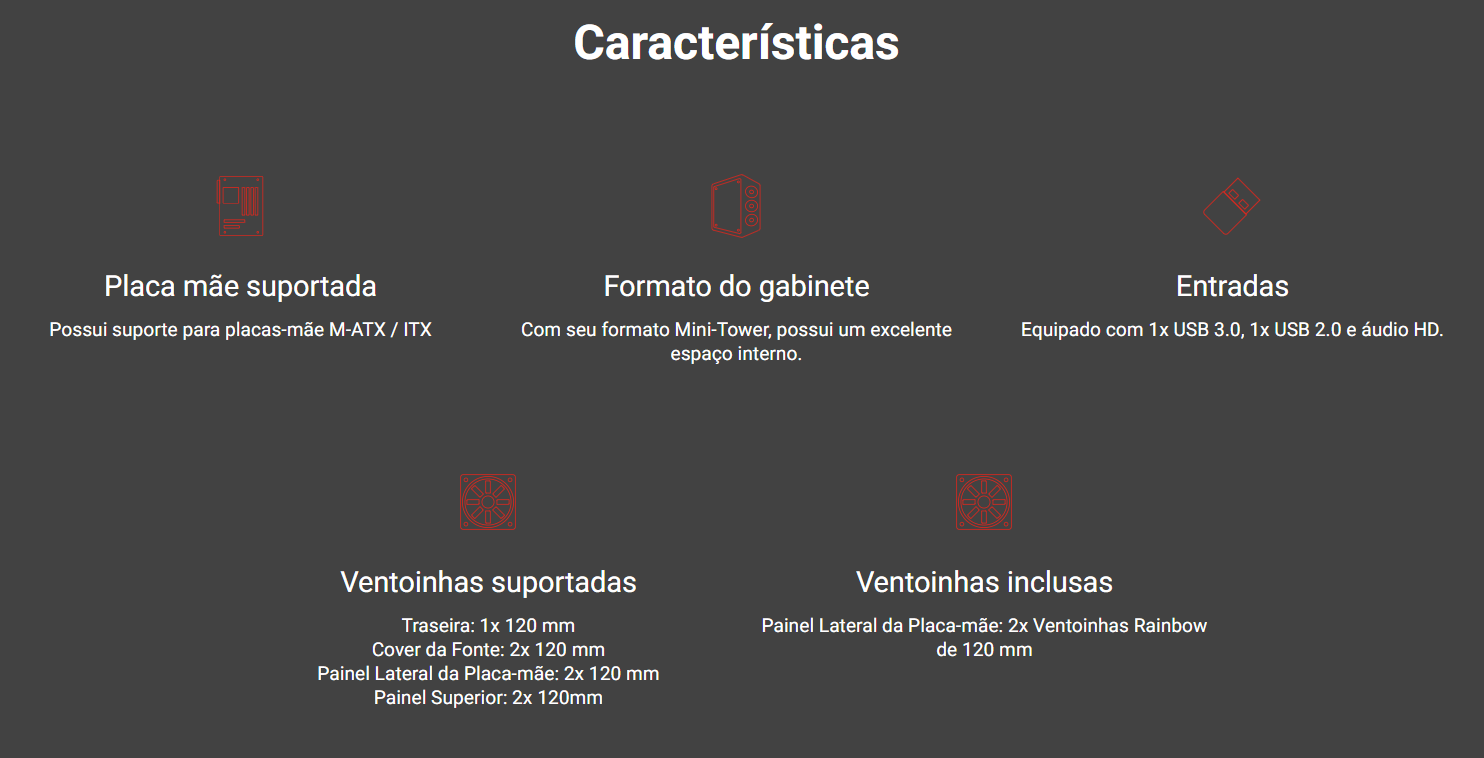 Características

Placa mãe suportada

Possui suporte para placas-mãe M-ATX / ITX

Formato do gabinete

Com seu formato Mini-Tower, possui um excelente espaço interno.

Entradas

Equipado com 1x USB 3.0, 1x USB 2.0 e áudio HD.

Ventoinhas suportadas

Traseira: 1x 120 mm
Cover da Fonte: 2x 120 mm
Painel Lateral da Placa-mãe: 2x 120 mm
Painel Superior: 2x 120mm

Ventoinhas inclusas

Painel Lateral da Placa-mãe: 2x Ventoinhas Rainbow de 120 mm